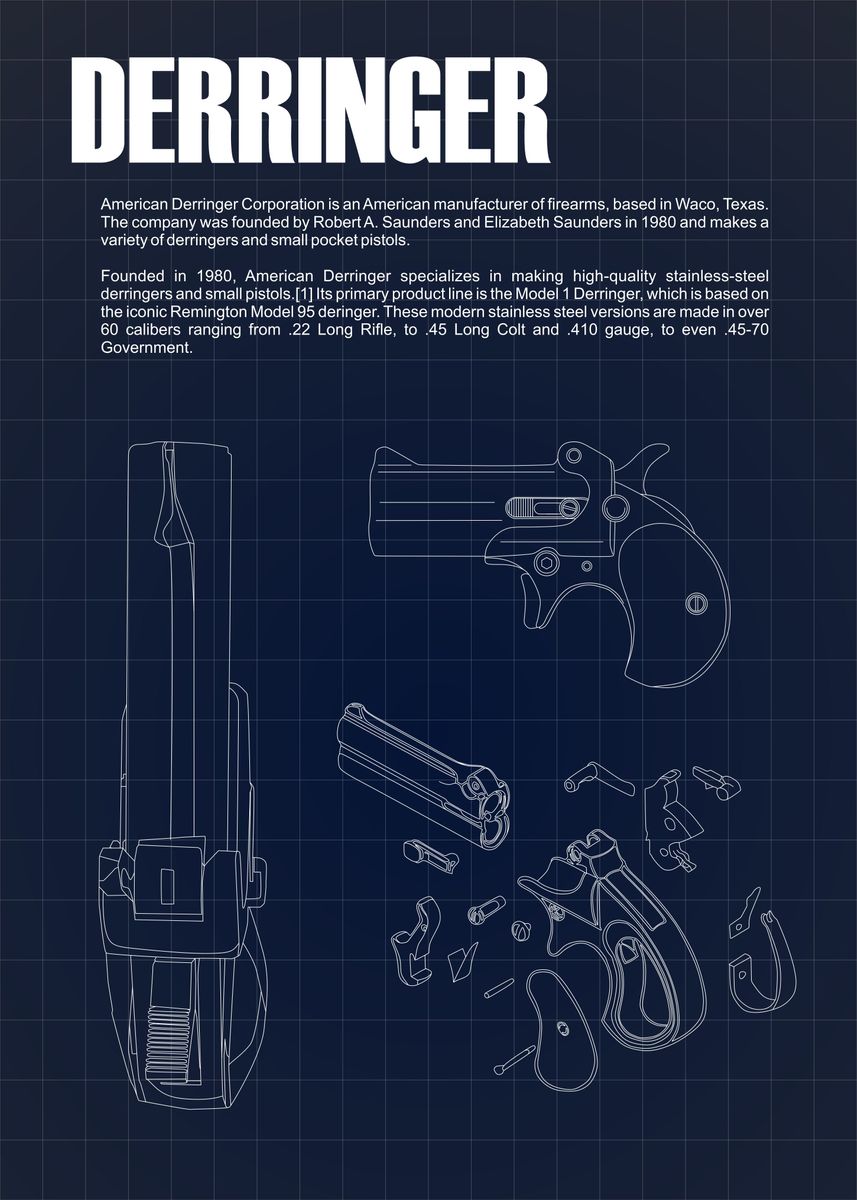 DERRINGER

American Derringer Corporation is an American manufacturer of firearms, based in Waco, Texas. The company was founded by Robert A. Saunders and Elizabeth Saunders in 1980 and makes a variety of derringers and small pocket pistols.

Founded in 1980, American Derringer specializes in making high-quality stainless-steel derringers and small pistols.[1] Its primary product line is the Model 1 Derringer, which is based on the iconic Remington Model 95 deringer. These modern stainless steel versions are made in over 60 calibers ranging from .22 Long Rifle, to .45 Long Colt and .410 gauge, to even .45-70 Government.